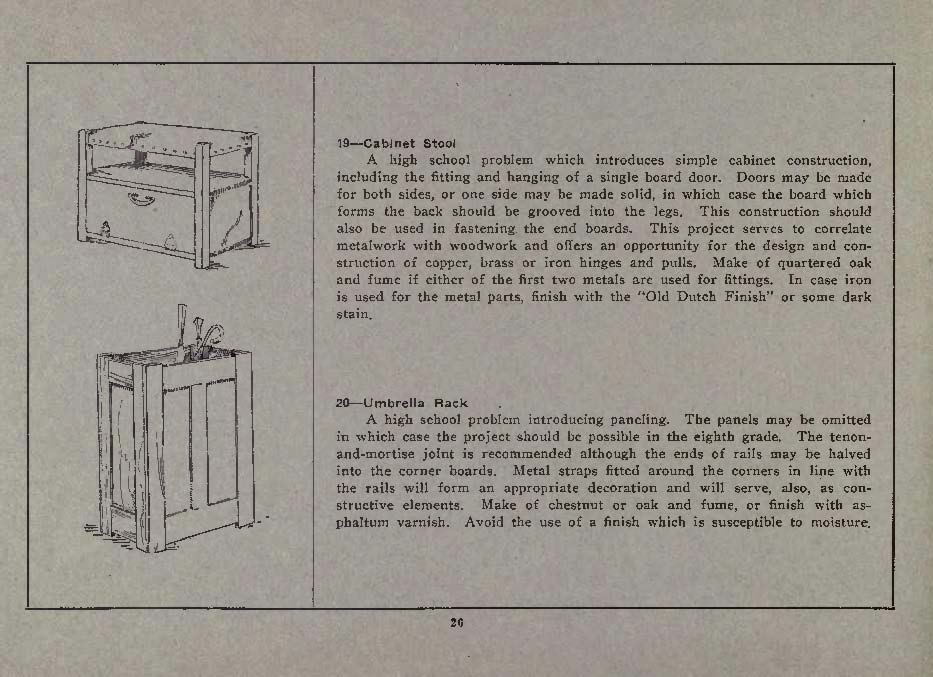 19—Cabinet Stool

A high school problem which introduces simple cabinet construction, including the fitting and hanging of a single board door. Doors may be made for both sides, or one side may be made solid, in which case the board which forms the back should be grooved into the legs. This construction should also be used in fastening the end boards. This project serves to correlate metalwork with woodwork and offers an opportunity for the design and construction of copper, brass or iron hinges and pulls. Make of quartered oak and fume if either of the first two metals are used for fittings. In case iron is used for the metal parts, finish with the "Old Dutch Finish" or some dark stain.

20—Umbrella Rack

A high school problem introducing paneling. The panels may be omitted in which case the project should be possible in the eighth grade. The tenon-and-mortise joint is recommended although the ends of rails may be halved into the corner boards. Metal straps fitted around the corners in line with the rails will form an appropriate decoration and will serve, also, as constructive elements. Make of chestnut or oak and fume, or finish with asphaltum varnish. Avoid the use of a finish which is susceptible to moisture.

26